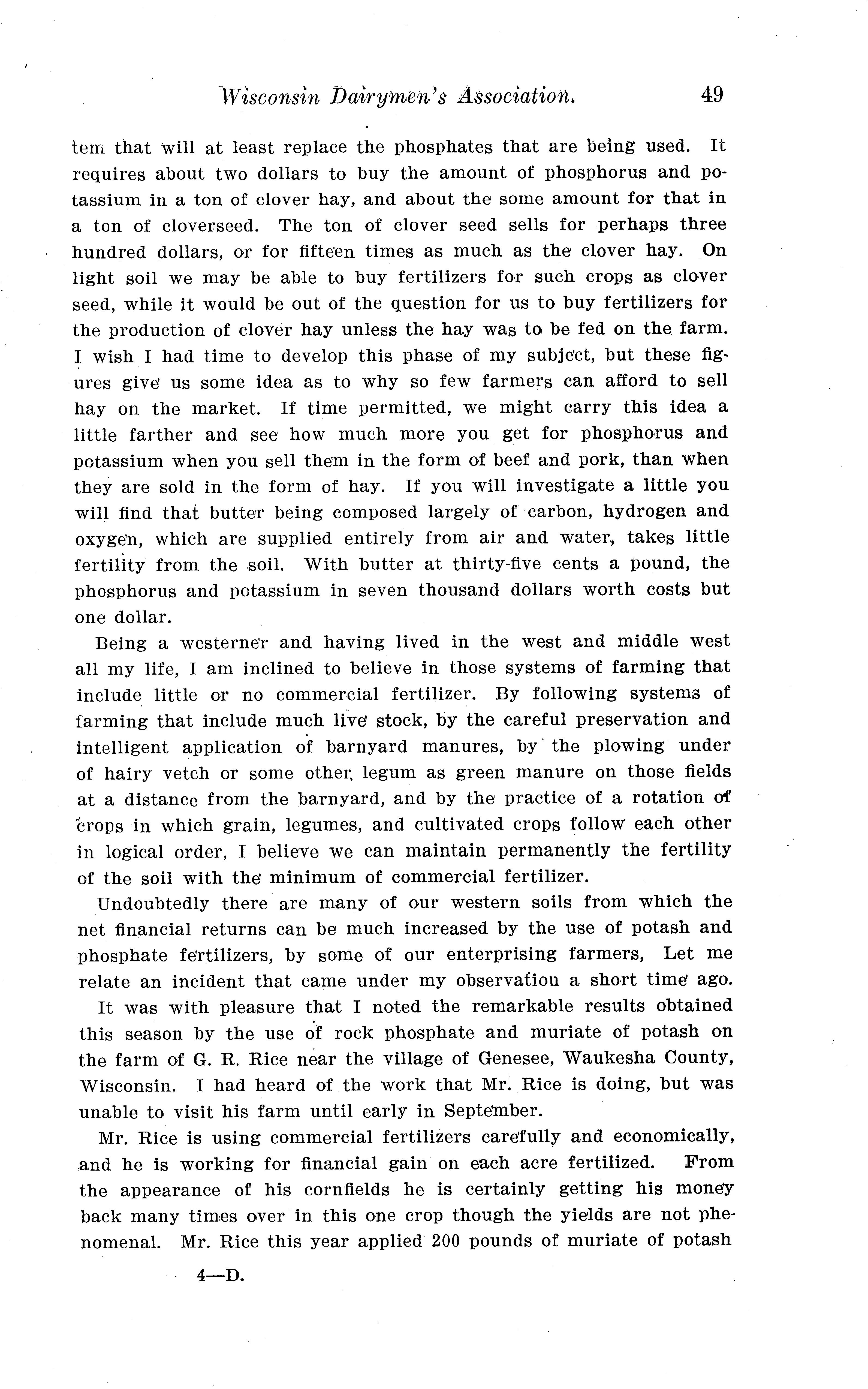 Wisconsin Dairymen's Association. 49

tem that will at least replace the phosphates that are being used. It requires about two dollars to buy the amount of phosphorus and potassium in a ton of clover hay, and about the some amount for that in a ton of cloverseed. The ton of clover seed sells for perhaps three hundred dollars, or for fifteen times as much as the clover hay. On light soil we may be able to buy fertilizers for such crops as clover seed, while it would be out of the question for us to buy fertilizers for the production of clover hay unless the hay was to be fed on the farm. I wish I had time to develop this phase of my subject, but these figures give us some idea as to why so few farmers can afford to sell hay on the market. If time permitted, we might carry this idea a little farther and see how much more you get for phosphorus and potassium when you sell them in the form of beef and pork, than when they are sold in the form of hay. If you will investigate a little you will find that butter being composed largely of carbon, hydrogen and oxygen, which are supplied entirely from air and water, takes little fertility from the soil. With butter at thirty-five cents a pound, the phosphorus and potassium in seven thousand dollars worth costs but one dollar.

Being a westerner and having lived in the west and middle west all my life, I am inclined to believe in those systems of farming that include little or no commercial fertilizer. By following systems of farming that include much live stock, by the careful preservation and intelligent application of barnyard manures, by the plowing under of hairy vetch or some other legum as green manure on those fields at a distance from the barnyard, and by the practice of a rotation of crops in which grain, legumes, and cultivated crops follow each other in logical order, I believe we can maintain permanently the fertility of the soil with the minimum of commercial fertilizer.

Undoubtedly there are many of our western soils from which the net financial returns can be much increased by the use of potash and phosphate fertilizers, by some of our enterprising farmers, Let me relate an incident that came under my observatiou a short time ago.

It was with pleasure that I noted the remarkable results obtained this season by the use of rock phosphate and muriate of potash on the farm of G. R. Rice near the village of Genesee, Waukesha County, Wisconsin. I had heard of the work that Mr. Rice is doing, but was unable to visit his farm until early in September.

Mr. Rice is using commercial fertilizers carefully and economically, and he is working for financial gain on each acre fertilized. From the appearance of his cornfields he is certainly getting his money back many times over in this one crop though the yields are not phenomenal. Mr. Rice this year applied 200 pounds of muriate of potash

4—D.